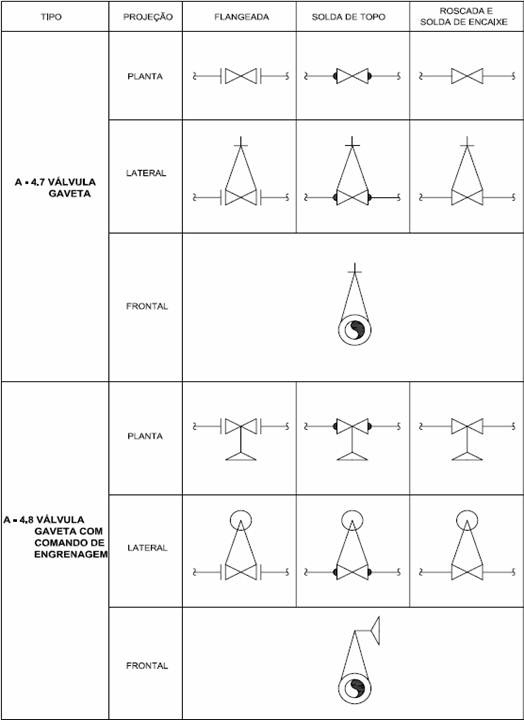 | TIPO | PROJEÇÃO | FLANGEADA | SOLDA DE TOPO | ROSCADA E SOLDA DE ENCAIXE |
|---|---|---|---|---|
| A - 4.7 VÁLVULA GAVETA | PLANTA | | | |
| | LATERAL | | | |
| | FRONTAL | | | |
| A - 4.8 VÁLVULA GAVETA COM COMANDO DE ENGRENAGEM | PLANTA | | | |
| | LATERAL | | | |
| | FRONTAL | | | |